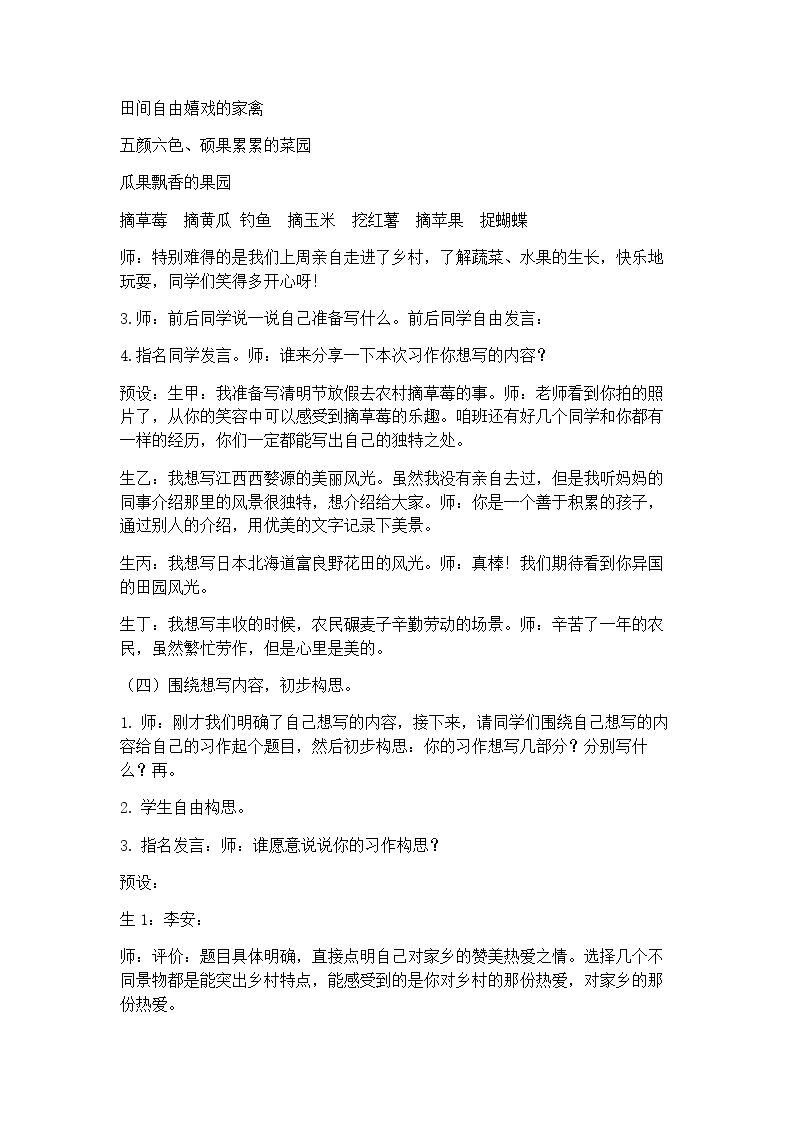 田间自由嬉戏的家禽

五颜六色、硕果累累的菜园

瓜果飘香的果园

摘草莓 摘黄瓜 钓鱼 摘玉米 挖红薯 摘苹果 捉蝴蝶

师：特别难得的是我们上周亲自走进了乡村，了解蔬菜、水果的生长，快乐地玩耍，同学们笑得多开心呀!

3.师：前后同学说一说自己准备写什么。前后同学自由发言：

4.指名同学发言。师：谁来分享一下本次习作你想写的内容?

预设：生甲：我准备写清明节放假去农村摘草莓的事。师：老师看到你拍的照片了，从你的笑容中可以感受到摘草莓的乐趣。咱班还有好几个同学和你都有一样的经历，你们一定都能写出自己的独特之处。

生乙：我想写江西西婺源的美丽风光。虽然我没有亲自去过，但是我听妈妈的同事介绍那里的风景很独特，想介绍给大家。师：你是一个善于积累的孩子，通过别人的介绍，用优美的文字记录下美景。

生丙：我想写日本北海道富良野花田的风光。师：真棒！我们期待看到你异国的田园风光。

生丁：我想写丰收的时候，农民碾麦子辛勤劳动的场景。师：辛苦了一年的农民，虽然繁忙劳作，但是心里是美的。

（四）围绕想写内容，初步构思。

1.师：刚才我们明确了自己想写的内容，接下来，请同学们围绕自己想写的内容给自己的习作起个题目，然后初步构思：你的习作想写几部分？分别写什么？再。

2.学生自由构思。

3.指名发言：师：谁愿意说说你的习作构思?

预设：

生1：李安：

师：评价：题目具体明确，直接点明自己对家乡的赞美热爱之情。选择几个不同景物都是能突出乡村特点，能感受到的是你对乡村的那份热爱，对家乡的那份热爱。